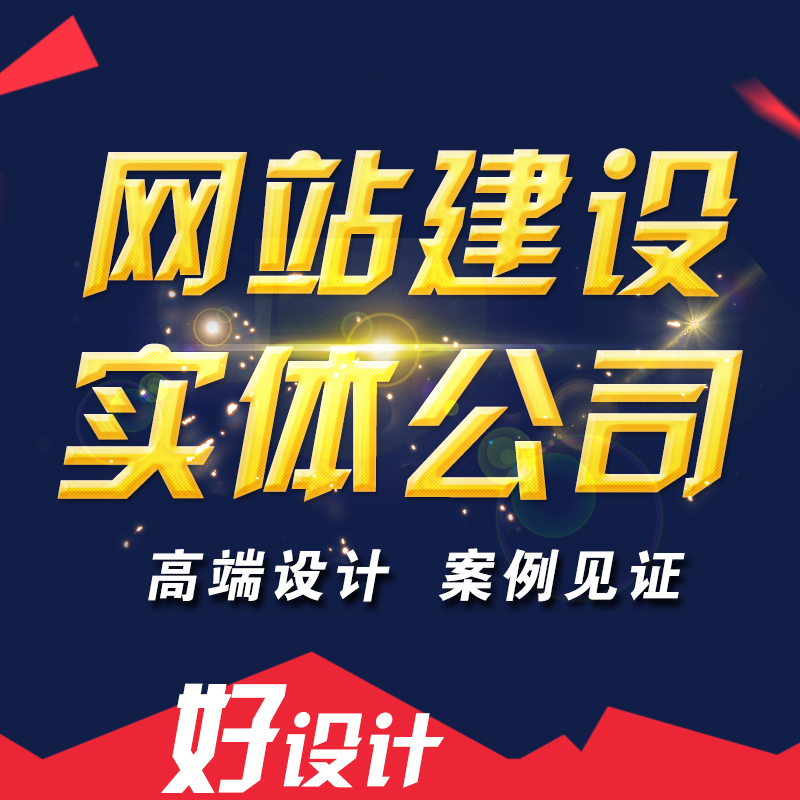 网站建设
实体公司

高端设计 案例见证

好设计